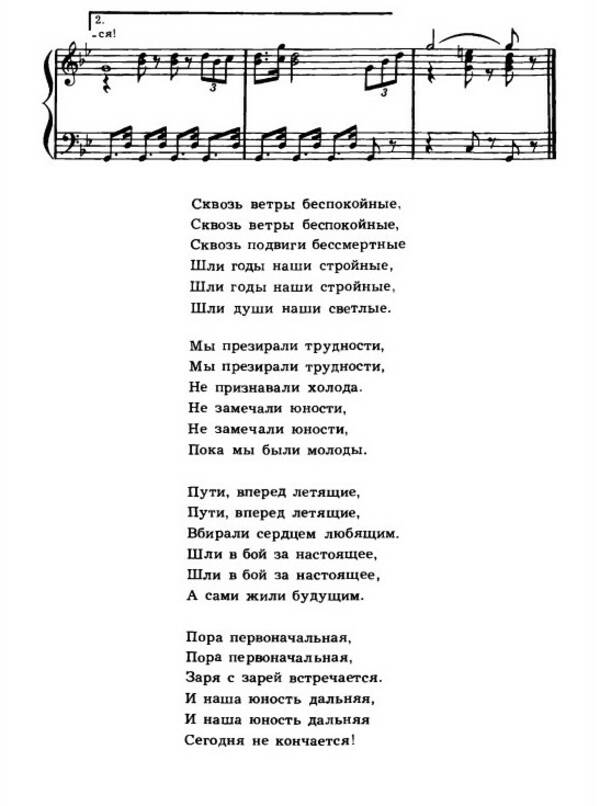 2.
-ся!

3

3

Сквозь ветры беспокойные,
Сквозь ветры беспокойные,
Сквозь подвиги бессмертные
Шли годы наши стройные,
Шли годы наши стройные,
Шли души наши светлые.

Мы презирали трудности,
Мы презирали трудности,
Не признавали холода.
Не замечали юности,
Не замечали юности,
Пока мы были молоды.

Пути, вперед летящие,
Пути, вперед летящие,
Вбирали сердцем любящим.
Шли в бой за настоящее,
Шли в бой за настоящее,
А сами жили будущим.

Пора первоначальная,
Пора первоначальная,
Заря с зарей встречается.
И наша юность дальняя,
И наша юность дальняя
Сегодня не кончается!